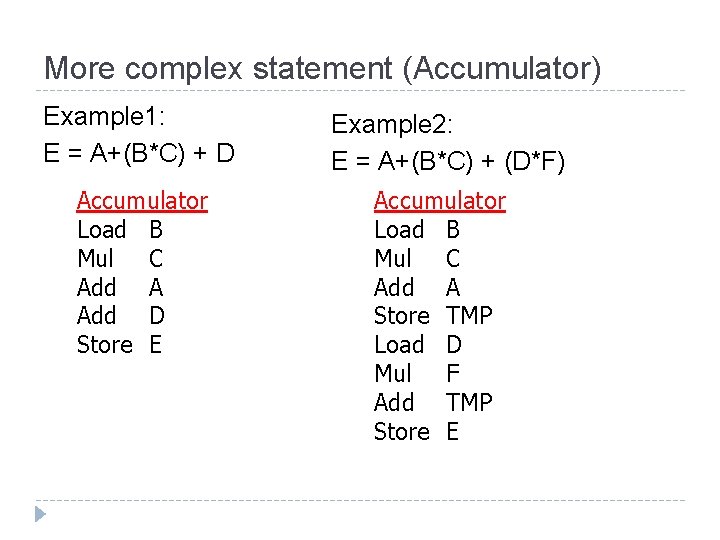 More complex statement (Accumulator)

Example1:
E = A+(B*C) + D

Accumulator
Load B
Mul C
Add A
Add D
Store E

Example2:
E = A+(B*C) + (D*F)

Accumulator
Load B
Mul C
Add A
Store TMP
Load D
Mul F
Add TMP
Store E